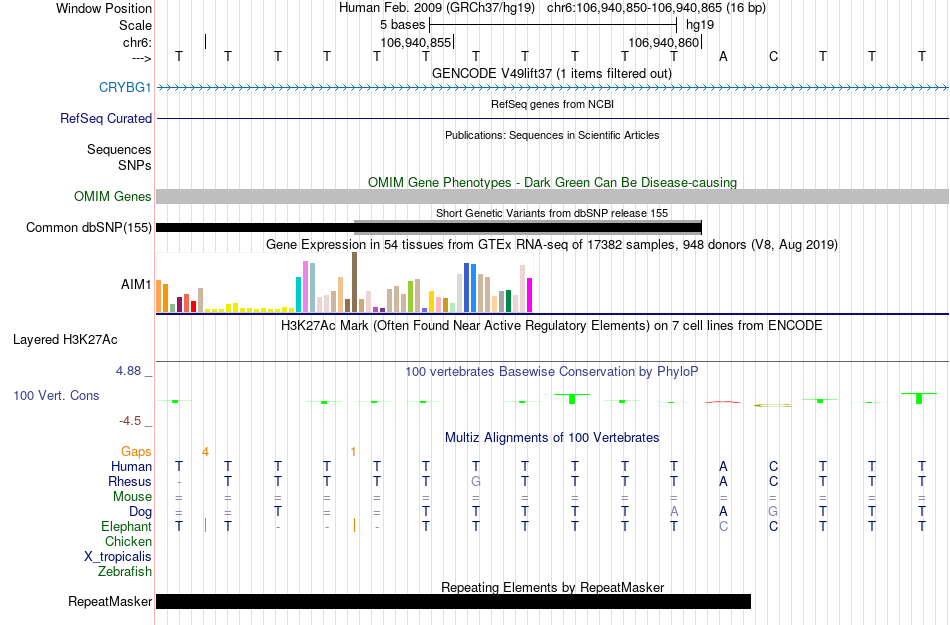 Window Position Human Feb. 2009 (GRCh37/hg19) chr6:106,940,850-106,940,865 (16 bp)
Scale 5 bases hg19
chr6: 106,940,855 106,940,860
---> T T T T T T T T T T T A C T T T
GENCODE V49lift37 (1 items filtered out)
CRYBG1
RefSeq genes from NCBI
RefSeq Curated
Publications: Sequences in Scientific Articles
Sequences
SNPs
OMIM Gene Phenotypes - Dark Green Can Be Disease-causing
OMIM Genes
Short Genetic Variants from dbSNP release 155
Common dbSNP(155)
Gene Expression in 54 tissues from GTEx RNA-seq of 17382 samples, 948 donors (V8, Aug 2019)
AIM1
H3K27Ac Mark (Often Found Near Active Regulatory Elements) on 7 cell lines from ENCODE
Layered H3K27Ac
4.88 _ 100 vertebrates Basewise Conservation by PhyloP
100 Vert. Cons
-4.5 _
Multiz Alignments of 100 Vertebrates
Gaps 4 1
Human T T T T T T T T T T T A C T T T
Rhesus - T T T T T G T T T T A C T T T
Mouse = = = = = = = = = = = = = = = =
Dog = = T = = T T T T T A A G T T T
Elephant T T - - - T T T T T T C C T T T
Chicken
X_tropicalis
Zebrafish
Repeating Elements by RepeatMasker
RepeatMasker